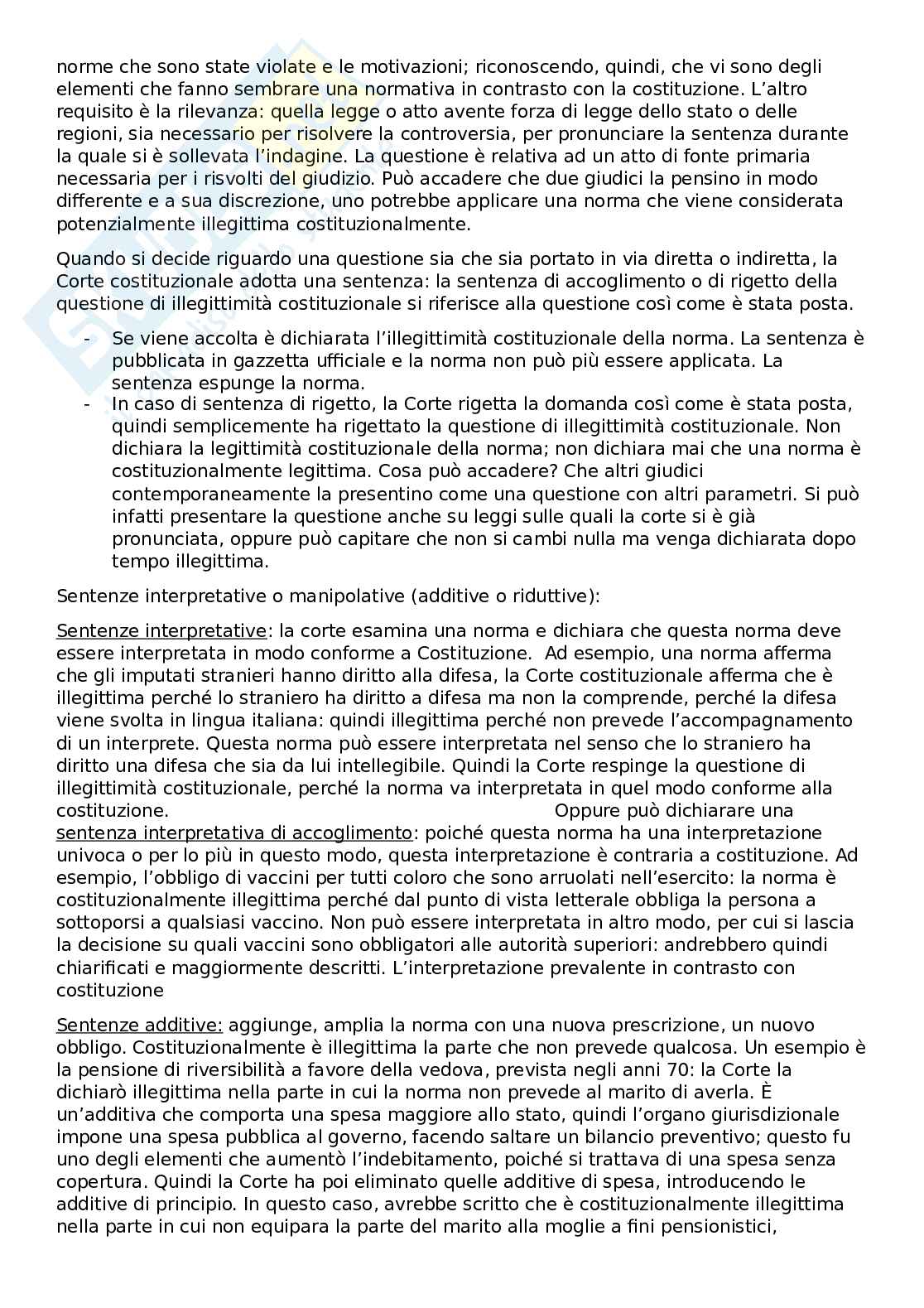 norme che sono state violate e le motivazioni; riconoscendo, quindi, che vi sono degli elementi che fanno sembrare una normativa in contrasto con la costituzione. L'altro requisito è la rilevanza: quella legge o atto avente forza di legge dello stato o delle regioni, sia necessario per risolvere la controversia, per pronunciare la sentenza durante la quale si è sollevata l'indagine. La questione è relativa ad un atto di fonte primaria necessaria per i risvolti del giudizio. Può accadere che due giudici la pensino in modo differente e a sua discrezione, uno potrebbe applicare una norma che viene considerata potenzialmente illegittima costituzionalmente.

Quando si decide riguardo una questione sia che sia portato in via diretta o indiretta, la Corte costituzionale adotta una sentenza: la sentenza di accoglimento o di rigetto della questione di illegittimità costituzionale si riferisce alla questione così come è stata posta.

- Se viene accolta è dichiarata l'illegittimità costituzionale della norma. La sentenza è pubblicata in gazzetta ufficiale e la norma non può più essere applicata. La sentenza espunge la norma.
- In caso di sentenza di rigetto, la Corte rigetta la domanda così come è stata posta, quindi semplicemente ha rigettato la questione di illegittimità costituzionale. Non dichiara la legittimità costituzionale della norma; non dichiara mai che una norma è costituzionalmente legittima. Cosa può accadere? Che altri giudici contemporaneamente la presentino come una questione con altri parametri. Si può infatti presentare la questione anche su leggi sulle quali la corte si è già pronunciata, oppure può capitare che non si cambi nulla ma venga dichiarata dopo tempo illegittima.

Sentenze interpretative o manipolative (additive o riduttive):

Sentenze interpretative: la corte esamina una norma e dichiara che questa norma deve essere interpretata in modo conforme a Costituzione. Ad esempio, una norma afferma che gli imputati stranieri hanno diritto alla difesa, la Corte costituzionale afferma che è illegittima perché lo straniero ha diritto a difesa ma non la comprende, perché la difesa viene svolta in lingua italiana: quindi illegittima perché non prevede l'accompagnamento di un interprete. Questa norma può essere interpretata nel senso che lo straniero ha diritto una difesa che sia da lui intellegibile. Quindi la Corte respinge la questione di illegittimità costituzionale, perché la norma va interpretata in quel modo conforme alla costituzione. Oppure può dichiarare una sentenza interpretativa di accoglimento: poiché questa norma ha una interpretazione univoca o per lo più in questo modo, questa interpretazione è contraria a costituzione. Ad esempio, l'obbligo di vaccini per tutti coloro che sono arruolati nell'esercito: la norma è costituzionalmente illegittima perché dal punto di vista letterale obbliga la persona a sottoporsi a qualsiasi vaccino. Non può essere interpretata in altro modo, per cui si lascia la decisione su quali vaccini sono obbligatori alle autorità superiori: andrebbero quindi chiarificati e maggiormente descritti. L'interpretazione prevalente in contrasto con costituzione

Sentenze additive: aggiunge, amplia la norma con una nuova prescrizione, un nuovo obbligo. Costituzionalmente è illegittima la parte che non prevede qualcosa. Un esempio è la pensione di riversibilità a favore della vedova, prevista negli anni 70: la Corte la dichiarò illegittima nella parte in cui la norma non prevede al marito di averla. È un'additiva che comporta una spesa maggiore allo stato, quindi l'organo giurisdizionale impone una spesa pubblica al governo, facendo saltare un bilancio preventivo; questo fu uno degli elementi che aumentò l'indebitamento, poiché si trattava di una spesa senza copertura. Quindi la Corte ha poi eliminato quelle additive di spesa, introducendo le additive di principio. In questo caso, avrebbe scritto che è costituzionalmente illegittima nella parte in cui non equipara la parte del marito alla moglie a fini pensionistici,